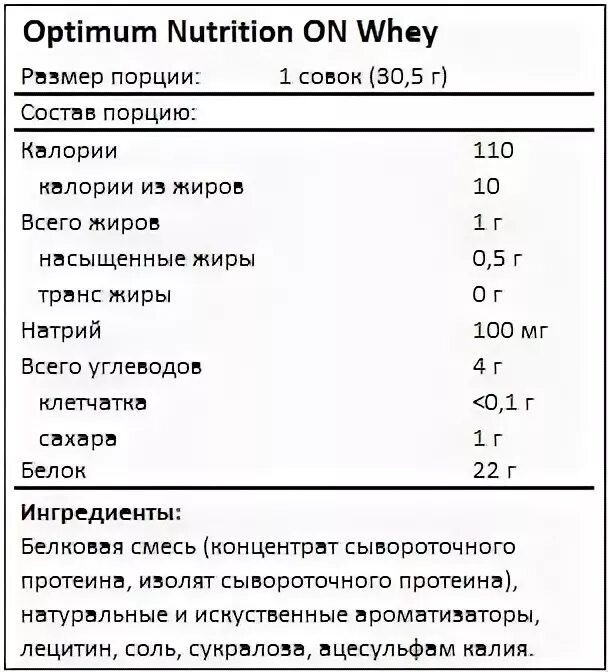 Optimum Nutrition ON Whey

Размер порции: 1 совок (30,5 г)

Состав порцию:

| | |
|---|---|
| Калории | 110 |
| калории из жиров | 10 |
| Всего жиров | 1 г |
| насыщенные жиры | 0,5 г |
| транс жиры | 0 г |
| Натрий | 100 мг |
| Всего углеводов | 4 г |
| клетчатка | <0,1 г |
| сахара | 1 г |
| Белок | 22 г |

Ингредиенты:
Белковая смесь (концентрат сывороточного протеина, изолят сывороточного протеина), натуральные и искуственные ароматизаторы, лецитин, соль, сукралоза, ацесульфам калия.